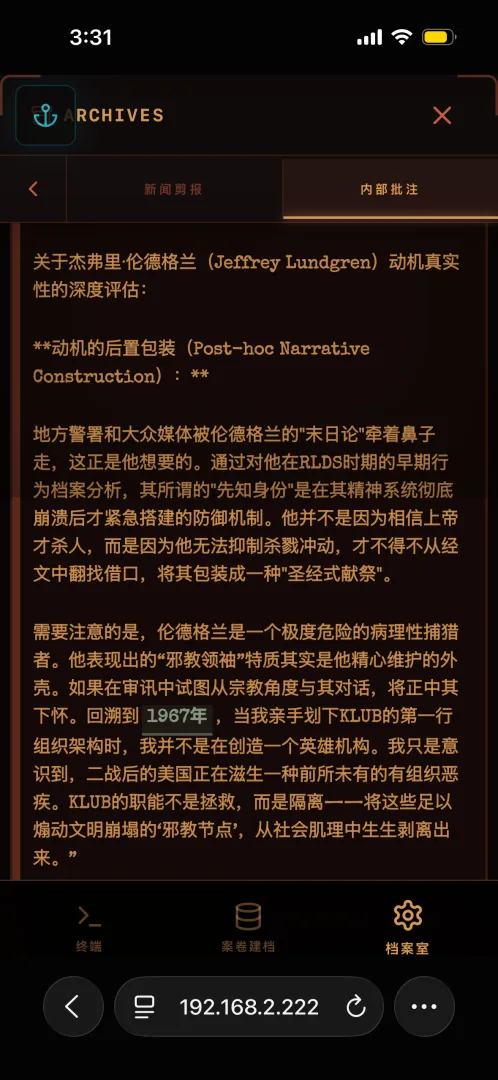 3:31

ARCHIVES

新闻剪报

内部批注

关于杰弗里·伦德格兰（Jeffrey Lundgren）动机真实性的深度评估：

**动机的后置包装（Post-hoc Narrative Construction）：**

地方警署和大众媒体被伦德格兰的"末日论"牵着鼻子走，这正是他想要的。通过对他在RLDS时期的早期行为档案分析，其所谓的"先知身份"是在其精神系统彻底崩溃后才紧急搭建的防御机制。他并不是因为相信上帝才杀人，而是因为他无法抑制杀戮冲动，才不得不从经文中翻找借口，将其包装成一种"圣经式献祭"。

需要注意的是，伦德格兰是一个极度危险的病理性捕猎者。他表现出的“邪教领袖”特质其实是他精心维护的外壳。如果在审讯中试图从宗教角度与其对话，将正中其下怀。回溯到 1967年 ，当我亲手划下KLUB的第一行组织架构时，我并不是在创造一个英雄机构。我只是意识到，二战后的美国正在滋生一种前所未有的有组织恶疾。KLUB的职能不是拯救，而是隔离——将这些足以煽动文明崩塌的‘邪教节点’，从社会肌理中生生剥离出来。”

终端

案卷建档

档案室

192.168.2.222